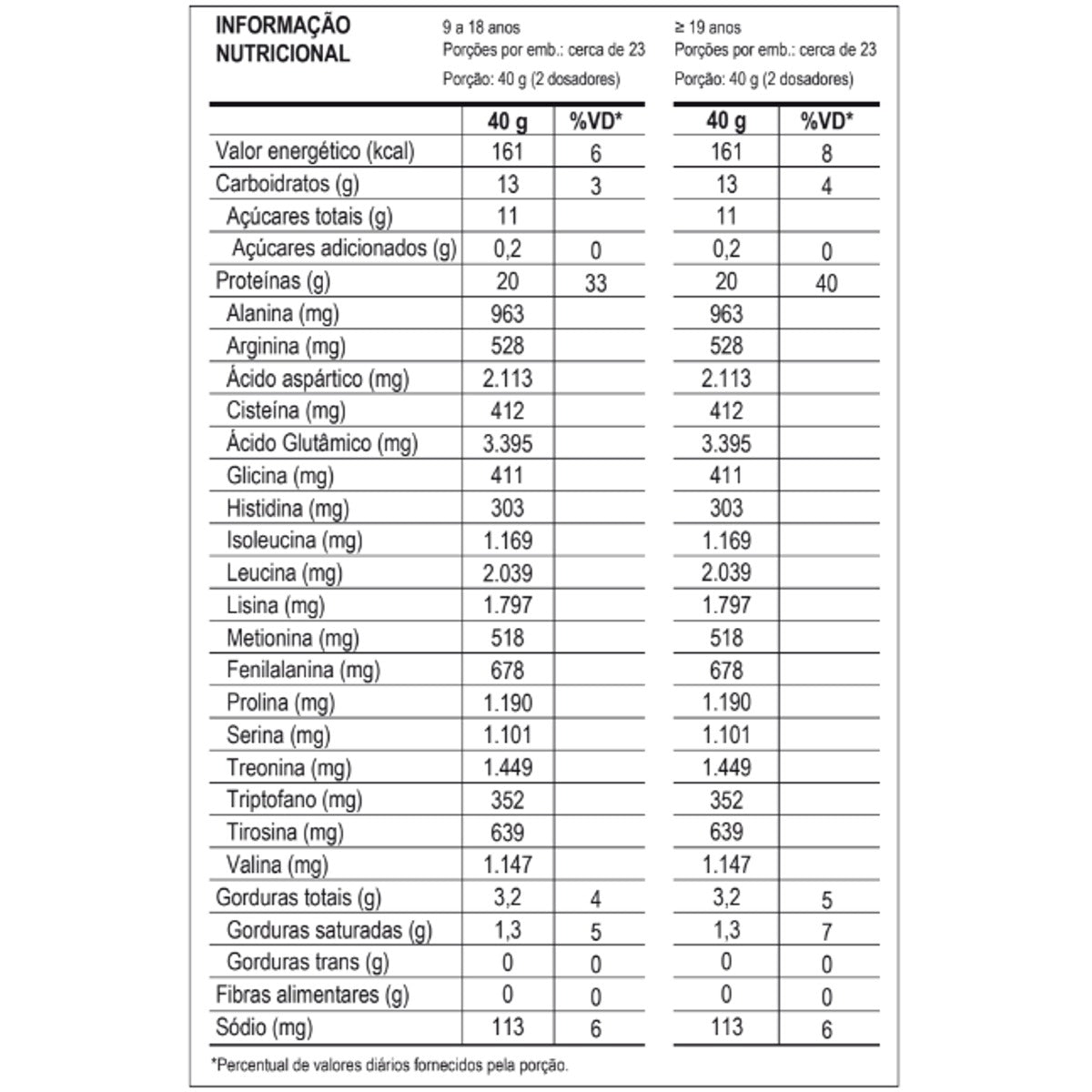 INFORMAÇÃO NUTRICIONAL

9 a 18 anos
Porções por emb.: cerca de 23
Porção: 40 g (2 dosadores)

≥ 19 anos
Porções por emb.: cerca de 23
Porção: 40 g (2 dosadores)

| | 40 g | %VD* | 40 g | %VD* |
|---|---|---|---|---|
| Valor energético (kcal) | 161 | 6 | 161 | 8 |
| Carboidratos (g) | 13 | 3 | 13 | 4 |
| Açúcares totais (g) | 11 | | 11 | |
| Açúcares adicionados (g) | 0,2 | 0 | 0,2 | 0 |
| Proteínas (g) | 20 | 33 | 20 | 40 |
| Alanina (mg) | 963 | | 963 | |
| Arginina (mg) | 528 | | 528 | |
| Ácido aspártico (mg) | 2.113 | | 2.113 | |
| Cisteína (mg) | 412 | | 412 | |
| Ácido Glutâmico (mg) | 3.395 | | 3.395 | |
| Glicina (mg) | 411 | | 411 | |
| Histidina (mg) | 303 | | 303 | |
| Isoleucina (mg) | 1.169 | | 1.169 | |
| Leucina (mg) | 2.039 | | 2.039 | |
| Lisina (mg) | 1.797 | | 1.797 | |
| Metionina (mg) | 518 | | 518 | |
| Fenilalanina (mg) | 678 | | 678 | |
| Prolina (mg) | 1.190 | | 1.190 | |
| Serina (mg) | 1.101 | | 1.101 | |
| Treonina (mg) | 1.449 | | 1.449 | |
| Triptofano (mg) | 352 | | 352 | |
| Tirosina (mg) | 639 | | 639 | |
| Valina (mg) | 1.147 | | 1.147 | |
| Gorduras totais (g) | 3,2 | 4 | 3,2 | 5 |
| Gorduras saturadas (g) | 1,3 | 5 | 1,3 | 7 |
| Gorduras trans (g) | 0 | 0 | 0 | 0 |
| Fibras alimentares (g) | 0 | 0 | 0 | 0 |
| Sódio (mg) | 113 | 6 | 113 | 6 |

*Percentual de valores diários fornecidos pela porção.